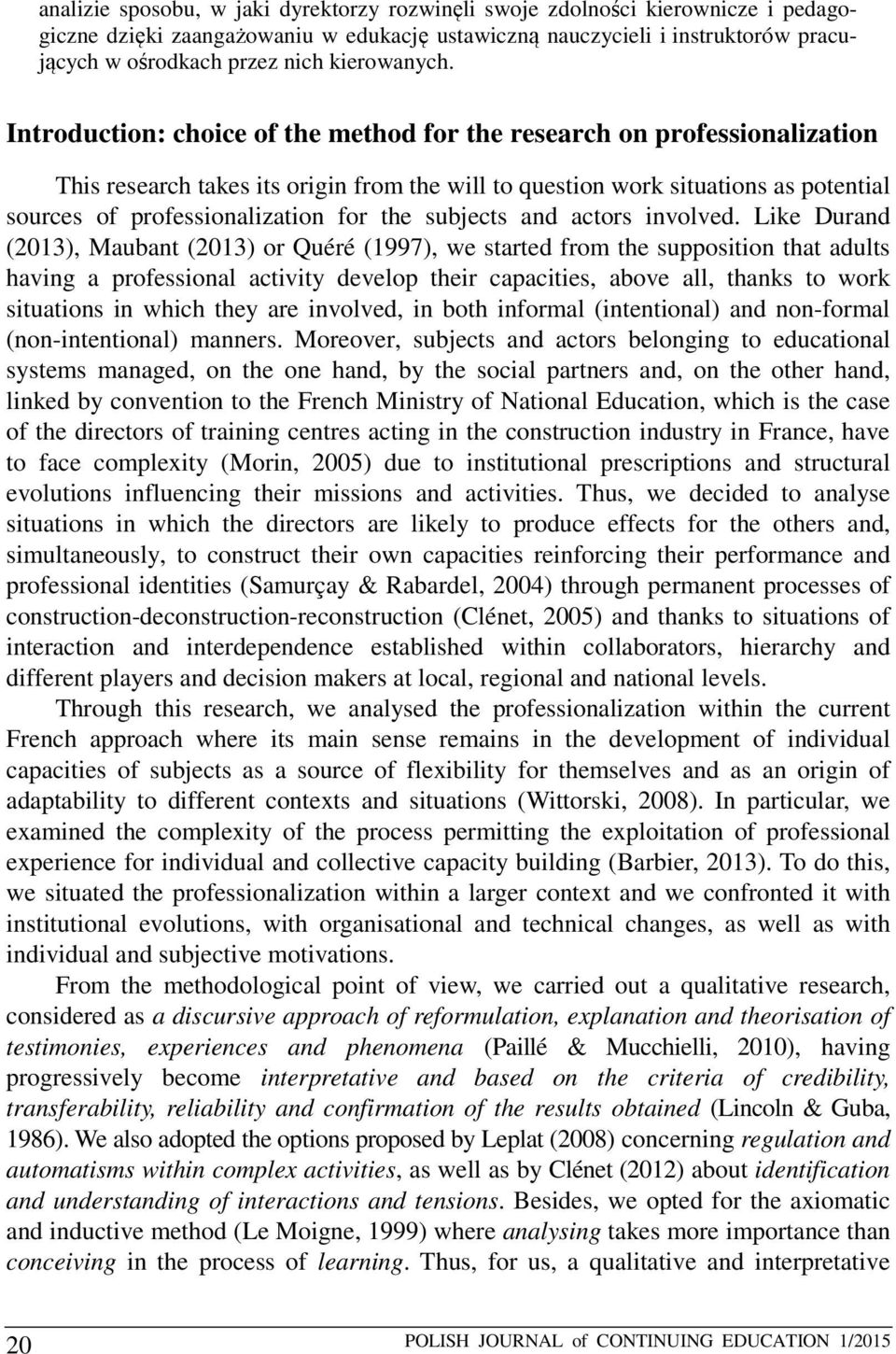 analizie sposobu, w jaki dyrektorzy rozwinęli swoje zdolności kierownicze i pedagogiczne dzięki zaangażowaniu w edukację ustawiczną nauczycieli i instruktorów pracujących w ośrodkach przez nich kierowanych.

Introduction: choice of the method for the research on professionalization

This research takes its origin from the will to question work situations as potential sources of professionalization for the subjects and actors involved. Like Durand (2013), Maubant (2013) or Quéré (1997), we started from the supposition that adults having a professional activity develop their capacities, above all, thanks to work situations in which they are involved, in both informal (intentional) and non-formal (non-intentional) manners. Moreover, subjects and actors belonging to educational systems managed, on the one hand, by the social partners and, on the other hand, linked by convention to the French Ministry of National Education, which is the case of the directors of training centres acting in the construction industry in France, have to face complexity (Morin, 2005) due to institutional prescriptions and structural evolutions influencing their missions and activities. Thus, we decided to analyse situations in which the directors are likely to produce effects for the others and, simultaneously, to construct their own capacities reinforcing their performance and professional identities (Samurçay & Rabardel, 2004) through permanent processes of construction-deconstruction-reconstruction (Clénet, 2005) and thanks to situations of interaction and interdependence established within collaborators, hierarchy and different players and decision makers at local, regional and national levels.

Through this research, we analysed the professionalization within the current French approach where its main sense remains in the development of individual capacities of subjects as a source of flexibility for themselves and as an origin of adaptability to different contexts and situations (Wittorski, 2008). In particular, we examined the complexity of the process permitting the exploitation of professional experience for individual and collective capacity building (Barbier, 2013). To do this, we situated the professionalization within a larger context and we confronted it with institutional evolutions, with organisational and technical changes, as well as with individual and subjective motivations.

From the methodological point of view, we carried out a qualitative research, considered as a discursive approach of reformulation, explanation and theorisation of testimonies, experiences and phenomena (Paillé & Mucchielli, 2010), having progressively become interpretative and based on the criteria of credibility, transferability, reliability and confirmation of the results obtained (Lincoln & Guba, 1986). We also adopted the options proposed by Leplat (2008) concerning regulation and automatisms within complex activities, as well as by Clénet (2012) about identification and understanding of interactions and tensions. Besides, we opted for the axiomatic and inductive method (Le Moigne, 1999) where analysing takes more importance than conceiving in the process of learning. Thus, for us, a qualitative and interpretative

20 POLISH JOURNAL of CONTINUING EDUCATION 1/2015